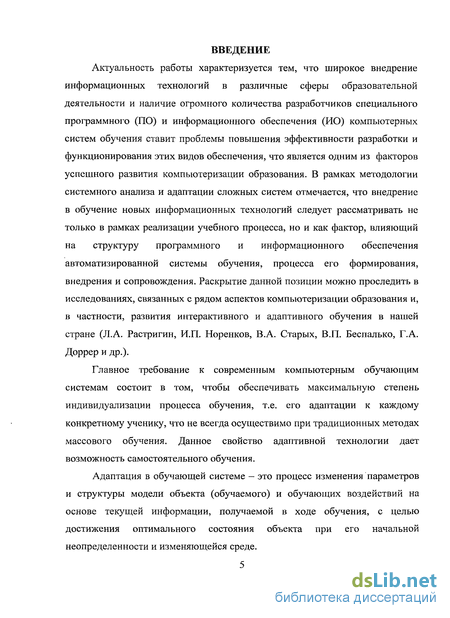 ВВЕДЕНИЕ

Актуальность работы характеризуется тем, что широкое внедрение информационных технологий в различные сферы образовательной деятельности и наличие огромного количества разработчиков специального программного (ПО) и информационного обеспечения (ИО) компьютерных систем обучения ставит проблемы повышения эффективности разработки и функционирования этих видов обеспечения, что является одним из факторов успешного развития компьютеризации образования. В рамках методологии системного анализа и адаптации сложных систем отмечается, что внедрение в обучение новых информационных технологий следует рассматривать не только в рамках реализации учебного процесса, но и как фактор, влияющий на структуру программного и информационного обеспечения автоматизированной системы обучения, процесса его формирования, внедрения и сопровождения. Раскрытие данной позиции можно проследить в исследованиях, связанных с рядом аспектов компьютеризации образования и, в частности, развития интерактивного и адаптивного обучения в нашей стране (Л.А. Растригин, И.П. Норенков, В.А. Старых, В.П. Беспалько, Г.А. Доррер и др.).

Главное требование к современным компьютерным обучающим системам состоит в том, чтобы обеспечивать максимальную степень индивидуализации процесса обучения, т.е. его адаптации к каждому конкретному ученику, что не всегда осуществимо при традиционных методах массового обучения. Данное свойство адаптивной технологии дает возможность самостоятельного обучения.

Адаптация в обучающей системе – это процесс изменения параметров и структуры модели объекта (обучаемого) и обучающих воздействий на основе текущей информации, получаемой в ходе обучения, с целью достижения оптимального состояния объекта при его начальной неопределенности и изменяющейся среде.

5

dsLib.net
библиотека диссертаций